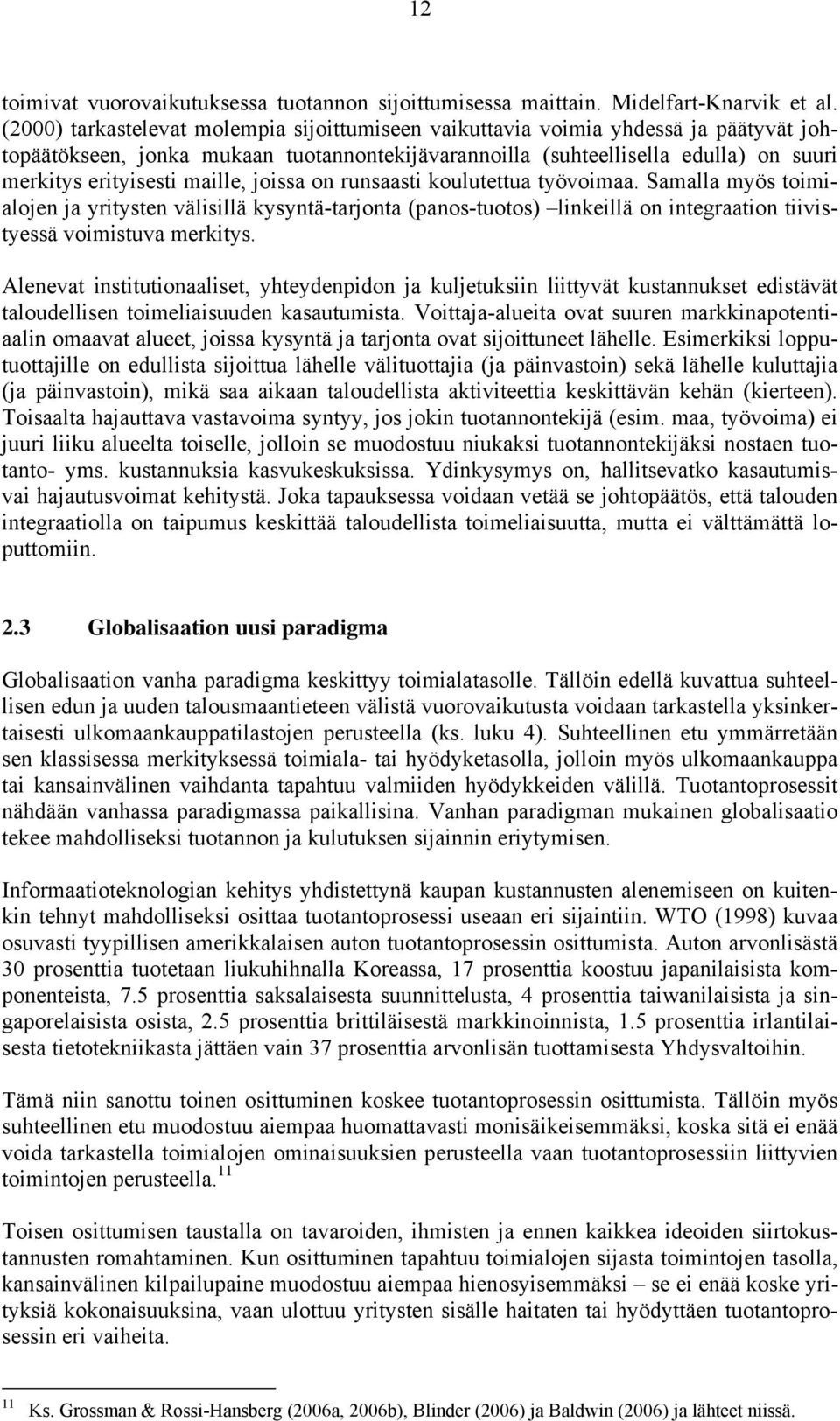 12

toimivat vuorovaikutuksessa tuotannon sijoittumisessa maittain. Midelfart-Knarvik et al. (2000) tarkastelevat molempia sijoittumiseen vaikuttavia voimia yhdessä ja päätyvät johtopäätökseen, jonka mukaan tuotannontekijävarannoilla (suhteellisella edulla) on suuri merkitys erityisesti maille, joissa on runsaasti koulutettua työvoimaa. Samalla myös toimialojen ja yritysten välisillä kysyntä-tarjonta (panos-tuotos) –linkeillä on integraation tiivistyessä voimistuva merkitys.

Alenevat institutionaaliset, yhteydenpidon ja kuljetuksiin liittyvät kustannukset edistävät taloudellisen toimeliaisuuden kasautumista. Voittaja-alueita ovat suuren markkinapotentiaalin omaavat alueet, joissa kysyntä ja tarjonta ovat sijoittuneet lähelle. Esimerkiksi lopputuottajille on edullista sijoittua lähelle välituottajia (ja päinvastoin) sekä lähelle kuluttajia (ja päinvastoin), mikä saa aikaan taloudellista aktiviteettia keskittävän kehän (kierteen). Toisaalta hajauttava vastavoima syntyy, jos jokin tuotannontekijä (esim. maa, työvoima) ei juuri liiku alueelta toiselle, jolloin se muodostuu niukaksi tuotannontekijäksi nostaen tuotanto- yms. kustannuksia kasvukeskuksissa. Ydinkysymys on, hallitsevatko kasautumisvai hajautusvoimat kehitystä. Joka tapauksessa voidaan vetää se johtopäätös, että talouden integraatiolla on taipumus keskittää taloudellista toimeliaisuutta, mutta ei välttämättä loputtomiin.

2.3 Globalisaation uusi paradigma

Globalisaation vanha paradigma keskittyy toimialatasolle. Tällöin edellä kuvattua suhteellisen edun ja uuden talousmaantieteen välistä vuorovaikutusta voidaan tarkastella yksinkertaisesti ulkomaankauppatilastojen perusteella (ks. luku 4). Suhteellinen etu ymmärretään sen klassisessa merkityksessä toimiala- tai hyödyketasolla, jolloin myös ulkomaankauppa tai kansainvälinen vaihdanta tapahtuu valmiiden hyödykkeiden välillä. Tuotantoprosessit nähdään vanhassa paradigmassa paikallisina. Vanhan paradigman mukainen globalisaatio tekee mahdolliseksi tuotannon ja kulutuksen sijainnin eriytymisen.

Informaatioteknologian kehitys yhdistettynä kaupan kustannusten alenemiseen on kuitenkin tehnyt mahdolliseksi osittaa tuotantoprosessi useaan eri sijaintiin. WTO (1998) kuvaa osuvasti tyypillisen amerikkalaisen auton tuotantoprosessin osittumista. Auton arvonlisästä 30 prosenttia tuotetaan liukuhihnalla Koreassa, 17 prosenttia koostuu japanilaisista komponenteista, 7.5 prosenttia saksalaisesta suunnittelusta, 4 prosenttia taiwanilaisista ja singaporelaisista osista, 2.5 prosenttia brittiläisestä markkinoinnista, 1.5 prosenttia irlantilaisesta tietotekniikasta jättäen vain 37 prosenttia arvonlisän tuottamisesta Yhdysvaltoihin.

Tämä niin sanottu toinen osittuminen koskee tuotantoprosessin osittumista. Tällöin myös suhteellinen etu muodostuu aiempaa huomattavasti monisäikeisemmäksi, koska sitä ei enää voida tarkastella toimialojen ominaisuuksien perusteella vaan tuotantoprosessiin liittyvien toimintojen perusteella.$^{11}$

Toisen osittumisen taustalla on tavaroiden, ihmisten ja ennen kaikkea ideoiden siirtokustannusten romahtaminen. Kun osittuminen tapahtuu toimialojen sijasta toimintojen tasolla, kansainvälinen kilpailupaine muodostuu aiempaa hienosyisemmäksi – se ei enää koske yrityksiä kokonaisuuksina, vaan ulottuu yritysten sisälle haitaten tai hyödyttäen tuotantoprosessin eri vaiheita.

$^{11}$ Ks. Grossman & Rossi-Hansberg (2006a, 2006b), Blinder (2006) ja Baldwin (2006) ja lähteet niissä.